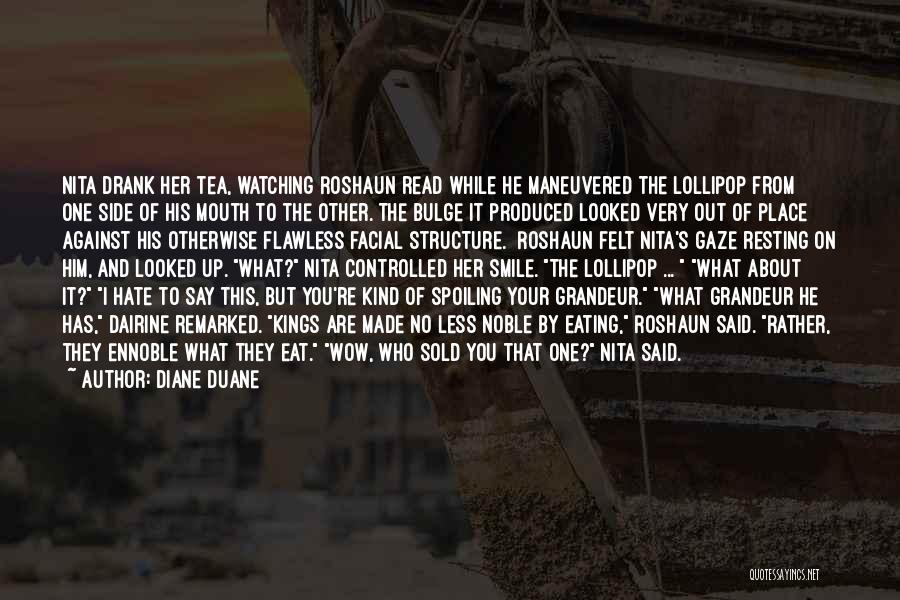 NITA DRANK HER TEA, WATCHING ROSHAUN READ WHILE HE MANEUVERED THE LOLLIPOP FROM ONE SIDE OF HIS MOUTH TO THE OTHER. THE BULGE IT PRODUCED LOOKED VERY OUT OF PLACE AGAINST HIS OTHERWISE FLAWLESS FACIAL STRUCTURE. ROSHAUN FELT NITA'S GAZE RESTING ON HIM, AND LOOKED UP. "WHAT?" NITA CONTROLLED HER SMILE. "THE LOLLIPOP ... " "WHAT ABOUT IT?" "I HATE TO SAY THIS, BUT YOU'RE KIND OF SPOILING YOUR GRANDEUR." "WHAT GRANDEUR HE HAS," DAIRINE REMARKED. "KINGS ARE MADE NO LESS NOBLE BY EATING," ROSHAUN SAID. "RATHER, THEY ENNOBLE WHAT THEY EAT." "WOW, WHO SOLD YOU THAT ONE?" NITA SAID.

~ AUTHOR: DIANE DUANE

QUOTESSAYINGS.NET